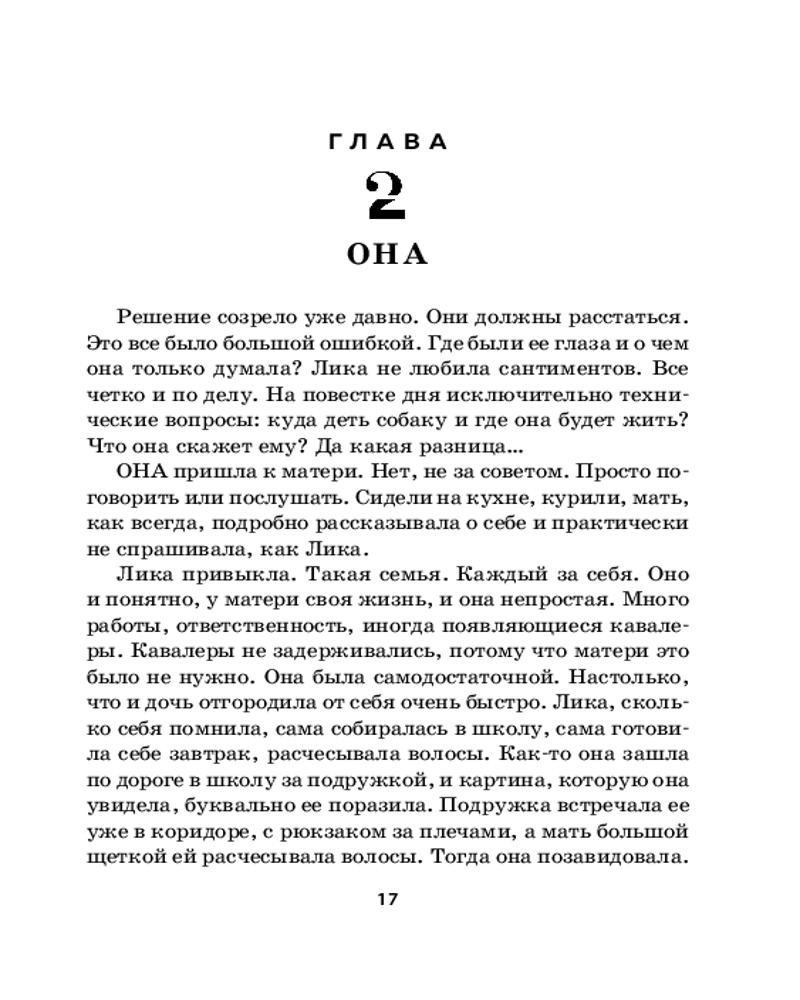 ГЛАВА
2
ОНА

Решение созрело уже давно. Они должны расстаться. Это все было большой ошибкой. Где были ее глаза и о чем она только думала? Лика не любила сантиментов. Все четко и по делу. На повестке дня исключительно технические вопросы: куда деть собаку и где она будет жить? Что она скажет ему? Да какая разница...

ОНА пришла к матери. Нет, не за советом. Просто поговорить или послушать. Сидели на кухне, курили, мать, как всегда, подробно рассказывала о себе и практически не спрашивала, как Лика.

Лика привыкла. Такая семья. Каждый за себя. Оно и понятно, у матери своя жизнь, и она непростая. Много работы, ответственность, иногда появляющиеся кавалеры. Кавалеры не задерживались, потому что матери это было не нужно. Она была самодостаточной. Настолько, что и дочь отгородила от себя очень быстро. Лика, сколько себя помнила, сама собиралась в школу, сама готовила себе завтрак, расчесывала волосы. Как-то она зашла по дороге в школу за подружкой, и картина, которую она увидела, буквально ее поразила. Подружка встречала ее уже в коридоре, с рюкзаком за плечами, а мать большой щеткой ей расчесывала волосы. Тогда она позавидовала.

17